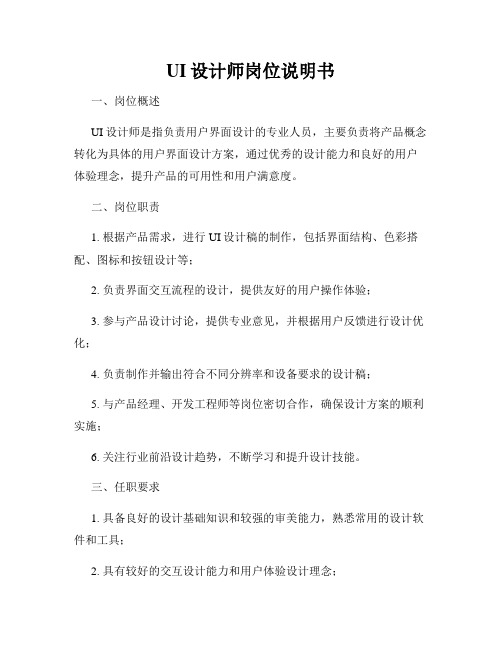 UI 设计师岗位说明书

一、岗位概述

UI 设计师是指负责用户界面设计的专业人员，主要负责将产品概念转化为具体的用户界面设计方案，通过优秀的设计能力和良好的用户体验理念，提升产品的可用性和用户满意度。

二、岗位职责

1. 根据产品需求，进行 UI 设计稿的制作，包括界面结构、色彩搭配、图标和按钮设计等；

2. 负责界面交互流程的设计，提供友好的用户操作体验；

3. 参与产品设计讨论，提供专业意见，并根据用户反馈进行设计优化；

4. 负责制作并输出符合不同分辨率和设备要求的设计稿；

5. 与产品经理、开发工程师等岗位密切合作，确保设计方案的顺利实施；

6. 关注行业前沿设计趋势，不断学习和提升设计技能。

三、任职要求

1. 具备良好的设计基础知识和较强的审美能力，熟悉常用的设计软件和工具；

2. 具有较好的交互设计能力和用户体验设计理念；